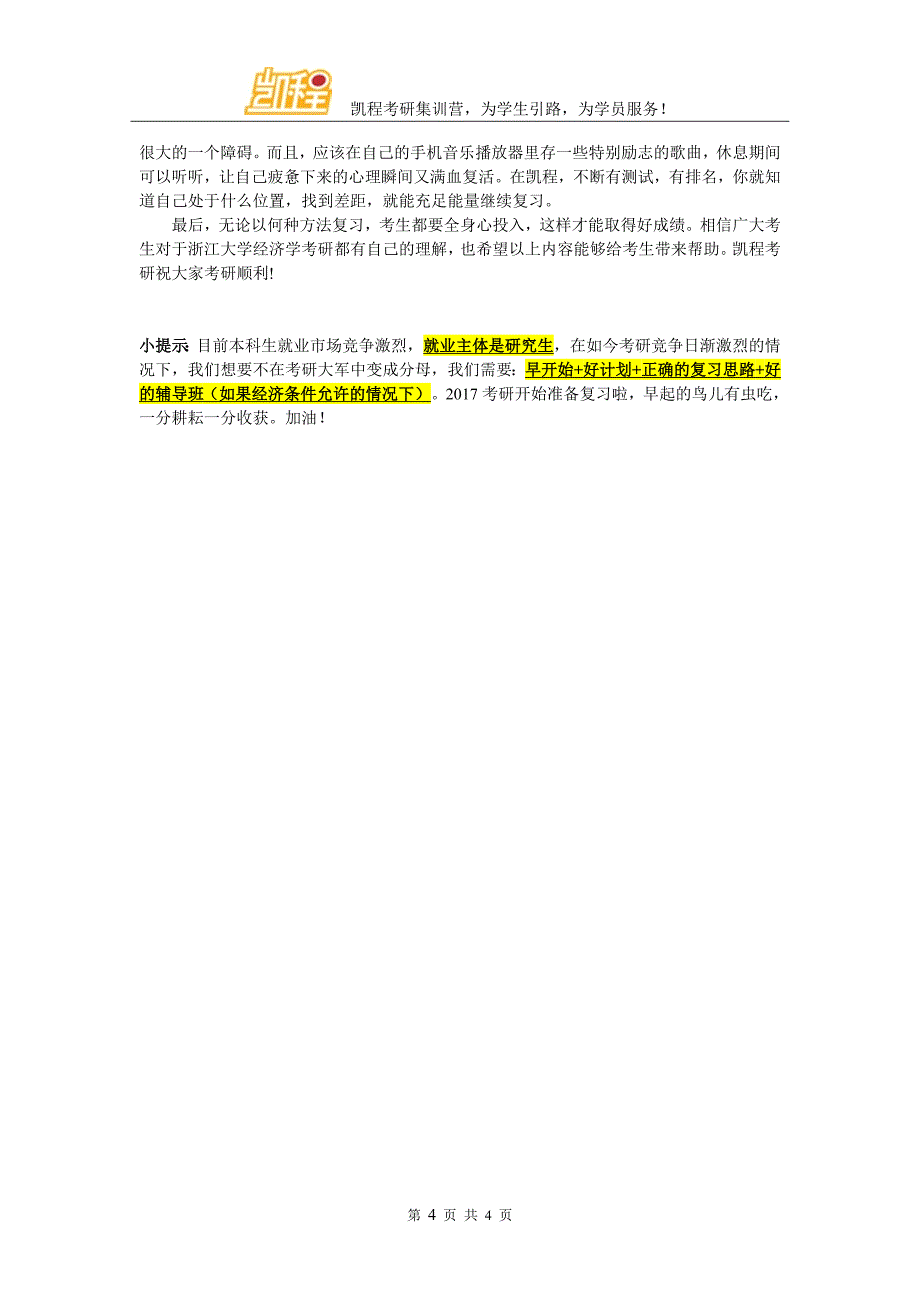 凯程

凯程考研集训营，为学生引路，为学员服务！

很大的一个障碍。而且，应该在自己的手机音乐播放器里存一些特别励志的歌曲，休息期间可以听听，让自己疲惫下来的心理瞬间又满血复活。在凯程，不断有测试，有排名，你就知道自己处于什么位置，找到差距，就能充足能量继续复习。

最后，无论以何种方法复习，考生都要全身心投入，这样才能取得好成绩。相信广大考生对于浙江大学经济学考研都有自己的理解，也希望以上内容能够给考生带来帮助。凯程考研祝大家考研顺利!

小提示 目前本科生就业市场竞争激烈，就业主体是研究生，在如今考研竞争日渐激烈的情况下，我们想要不在考研大军中变成分母，我们需要：早开始+好计划+正确的复习思路+好的辅导班（如果经济条件允许的情况下）。2017 考研开始准备复习啦，早起的鸟儿有虫吃，一分耕耘一分收获。加油！

第 4 页 共 4 页